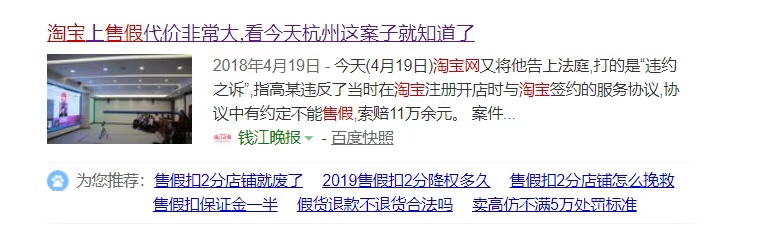 淘宝上售假代价非常大,看今天杭州这案子就知道了

2018年4月19日 - 今天(4月19日)淘宝网又将他告上法庭,打的是“违约之诉”,指高某违反了当时在淘宝注册开店时与淘宝签约的服务协议,协议中有约定不能售假,索赔11万余元。 案件...

钱江晚报 - 百度快照

为您推荐: 售假扣2分店铺就废了 2019售假扣2分降权多久 售假扣2分店铺怎么挽救 售假扣保证金一半 假货退款不退货合法吗 卖高仿不满5万处罚标准